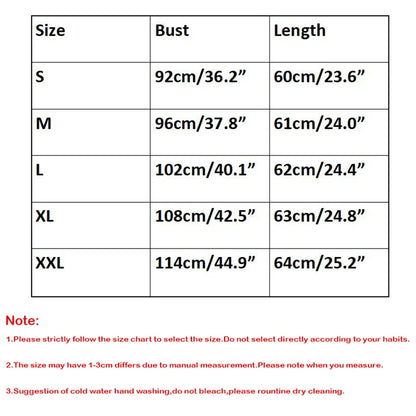 | Size | Bust | Length |
|---|---|---|
| S | 92cm/36.2” | 60cm/23.6” |
| M | 96cm/37.8” | 61cm/24.0” |
| L | 102cm/40.1” | 62cm/24.4” |
| XL | 108cm/42.5” | 63cm/24.8” |
| XXL | 114cm/44.9” | 64cm/25.2” |

Note:

1.Please strictly follow the size chart to select the size.Do not select directly according to your habits.

2.The size may have 1-3cm differs due to manual measurement.Please note when you measure.

3.Suggestion of cold water hand washing,do not bleach,please rountine dry cleaning.